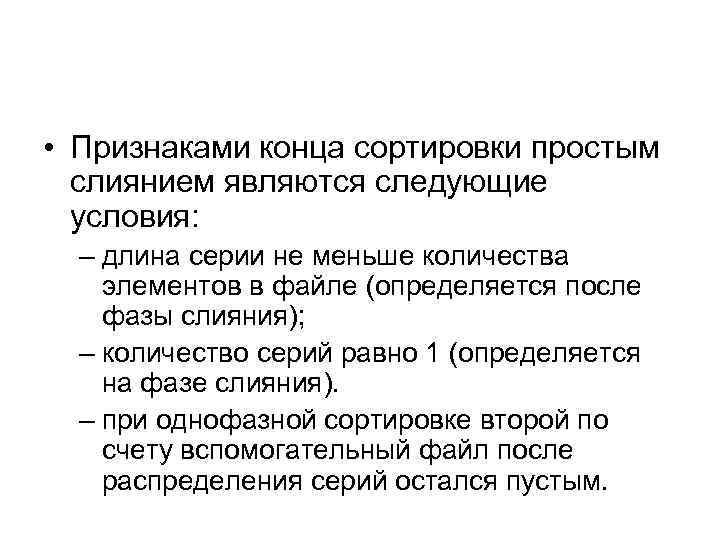 • Признаками конца сортировки простым слиянием являются следующие условия:

– длина серии не меньше количества элементов в файле (определяется после фазы слияния);

– количество серий равно 1 (определяется на фазе слияния).

– при однофазной сортировке второй по счету вспомогательный файл после распределения серий остался пустым.